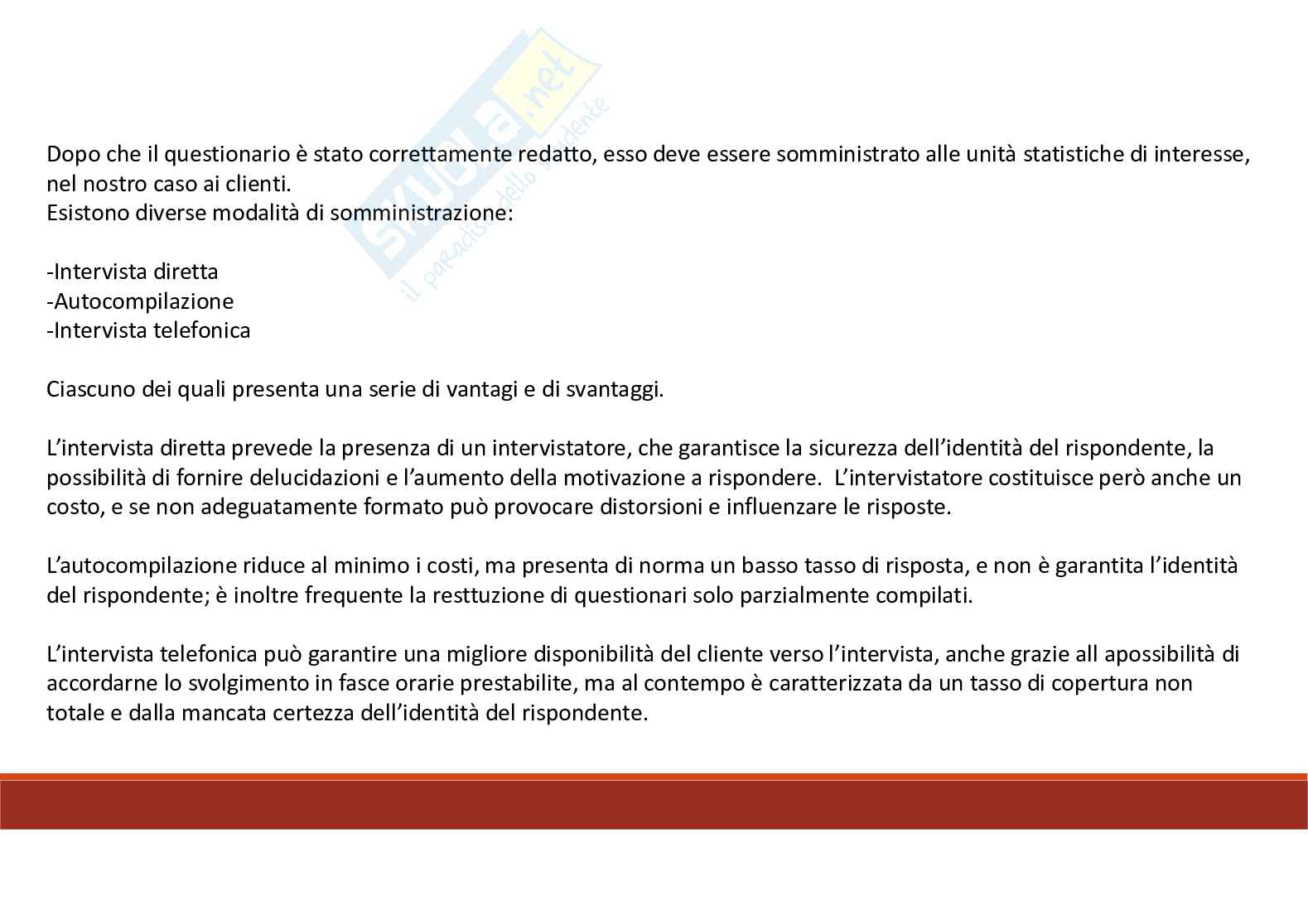 Skuola.net
il paradiso dello studente

Dopo che il questionario è stato correttamente redatto, esso deve essere somministrato alle unità statistiche di interesse, nel nostro caso ai clienti.
Esistono diverse modalità di somministrazione:

-Intervista diretta
-Autocompilazione
-Intervista telefonica

Ciascuno dei quali presenta una serie di vantagi e di svantaggi.

L'intervista diretta prevede la presenza di un intervistatore, che garantisce la sicurezza dell'identità del rispondente, la possibilità di fornire delucidazioni e l'aumento della motivazione a rispondere. L'intervistatore costituisce però anche un costo, e se non adeguatamente formato può provocare distorsioni e influenzare le risposte.

L'autocompilazione riduce al minimo i costi, ma presenta di norma un basso tasso di risposta, e non è garantita l'identità del rispondente; è inoltre frequente la resttuzione di questionari solo parzialmente compilati.

L'intervista telefonica può garantire una migliore disponibilità del cliente verso l'intervista, anche grazie all apossibilità di accordarne lo svolgimento in fasce orarie prestabilite, ma al contempo è caratterizzata da un tasso di copertura non totale e dalla mancata certezza dell'identità del rispondente.